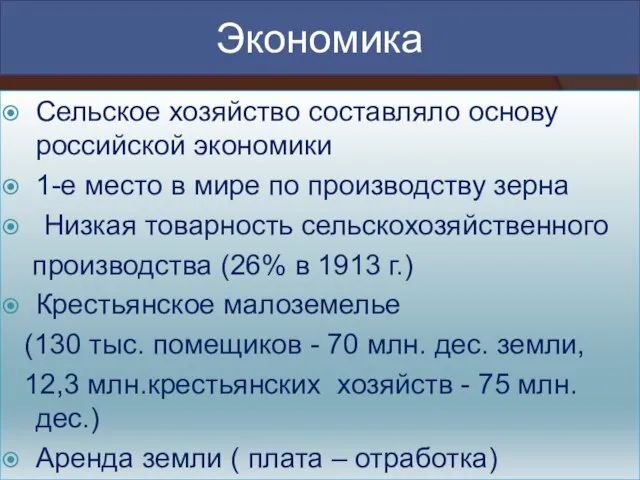 Экономика

Сельское хозяйство составляло основу российской экономики

1-е место в мире по производству зерна

Низкая товарность сельскохозяйственного производства (26% в 1913 г.)

Крестьянское малоземелье (130 тыс. помещиков - 70 млн. дес. земли, 12,3 млн.крестьянских хозяйств - 75 млн. дес.)

Аренда земли ( плата – отработка)